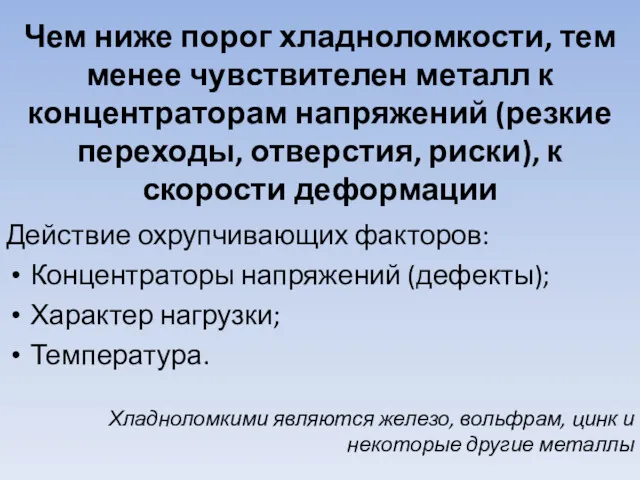 Чем ниже порог хладноломкости, тем менее чувствителен металл к концентраторам напряжений (резкие переходы, отверстия, риски), к скорости деформации

Действие охрупчивающих факторов:
• Концентраторы напряжений (дефекты);
• Характер нагрузки;
• Температура.

Хладноломкими являются железо, вольфрам, цинк и некоторые другие металлы